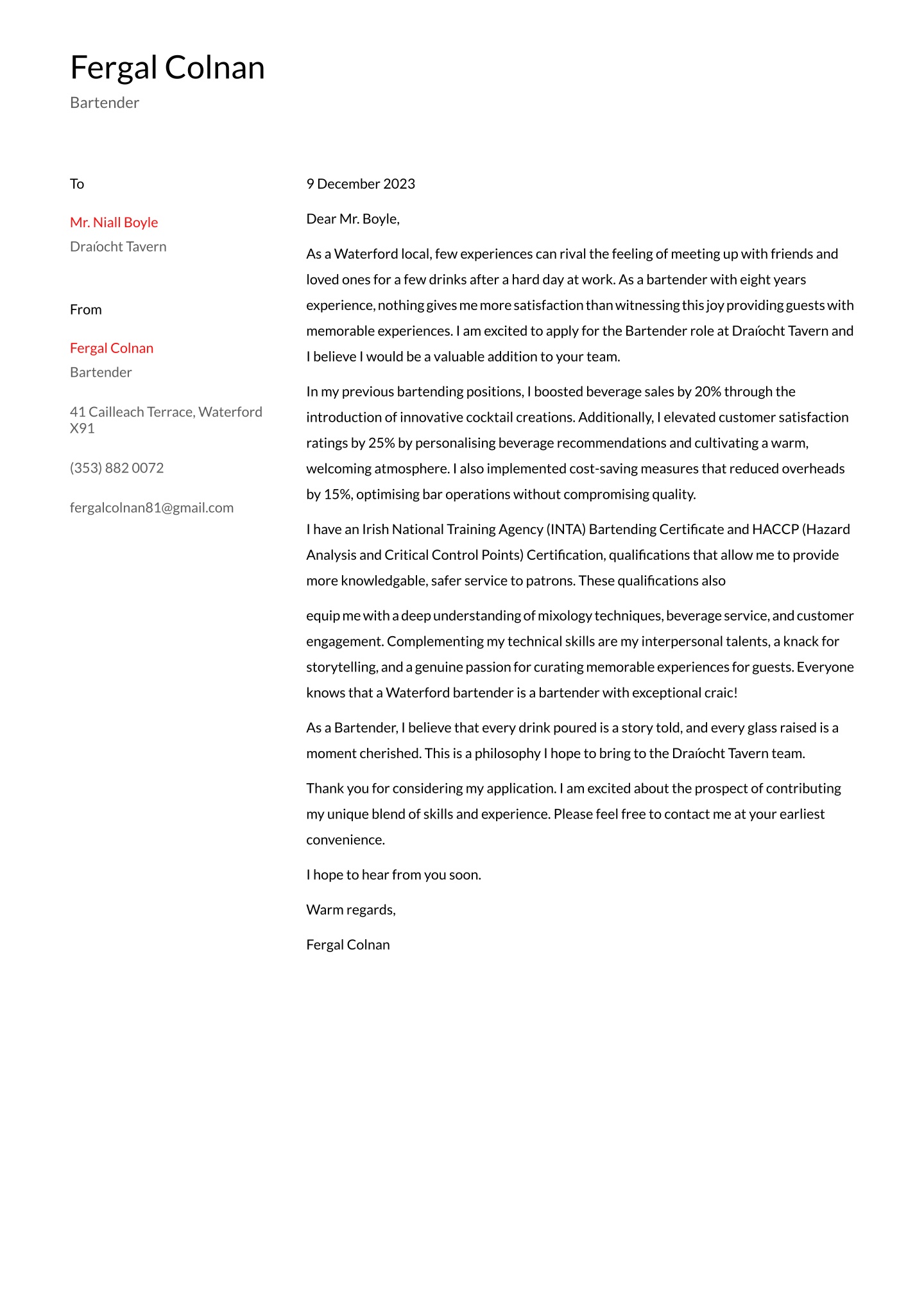 Fergal Colnan
Bartender

To

Mr. Niall Boyle
Draíocht Tavern

From

Fergal Colnan
Bartender

41 Cailleach Terrace, Waterford X91

(353) 882 0072

fergalcolnan81@gmail.com

9 December 2023

Dear Mr. Boyle,

As a Waterford local, few experiences can rival the feeling of meeting up with friends and loved ones for a few drinks after a hard day at work. As a bartender with eight years experience, nothing gives me more satisfaction than witnessing this joy providing guests with memorable experiences. I am excited to apply for the Bartender role at Draíocht Tavern and I believe I would be a valuable addition to your team.

In my previous bartending positions, I boosted beverage sales by 20% through the introduction of innovative cocktail creations. Additionally, I elevated customer satisfaction ratings by 25% by personalising beverage recommendations and cultivating a warm, welcoming atmosphere. I also implemented cost-saving measures that reduced overheads by 15%, optimising bar operations without compromising quality.

I have an Irish National Training Agency (INTA) Bartending Certificate and HACCP (Hazard Analysis and Critical Control Points) Certification, qualifications that allow me to provide more knowledgable, safer service to patrons. These qualifications also

equip me with a deep understanding of mixology techniques, beverage service, and customer engagement. Complementing my technical skills are my interpersonal talents, a knack for storytelling, and a genuine passion for curating memorable experiences for guests. Everyone knows that a Waterford bartender is a bartender with exceptional craic!

As a Bartender, I believe that every drink poured is a story told, and every glass raised is a moment cherished. This is a philosophy I hope to bring to the Draíocht Tavern team.

Thank you for considering my application. I am excited about the prospect of contributing my unique blend of skills and experience. Please feel free to contact me at your earliest convenience.

I hope to hear from you soon.

Warm regards,

Fergal Colnan